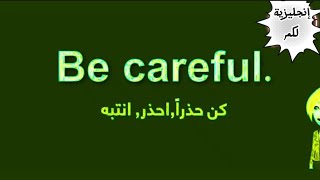 إنجليزية
لكم

Be careful.

كن حذراً,احذر, انتبه